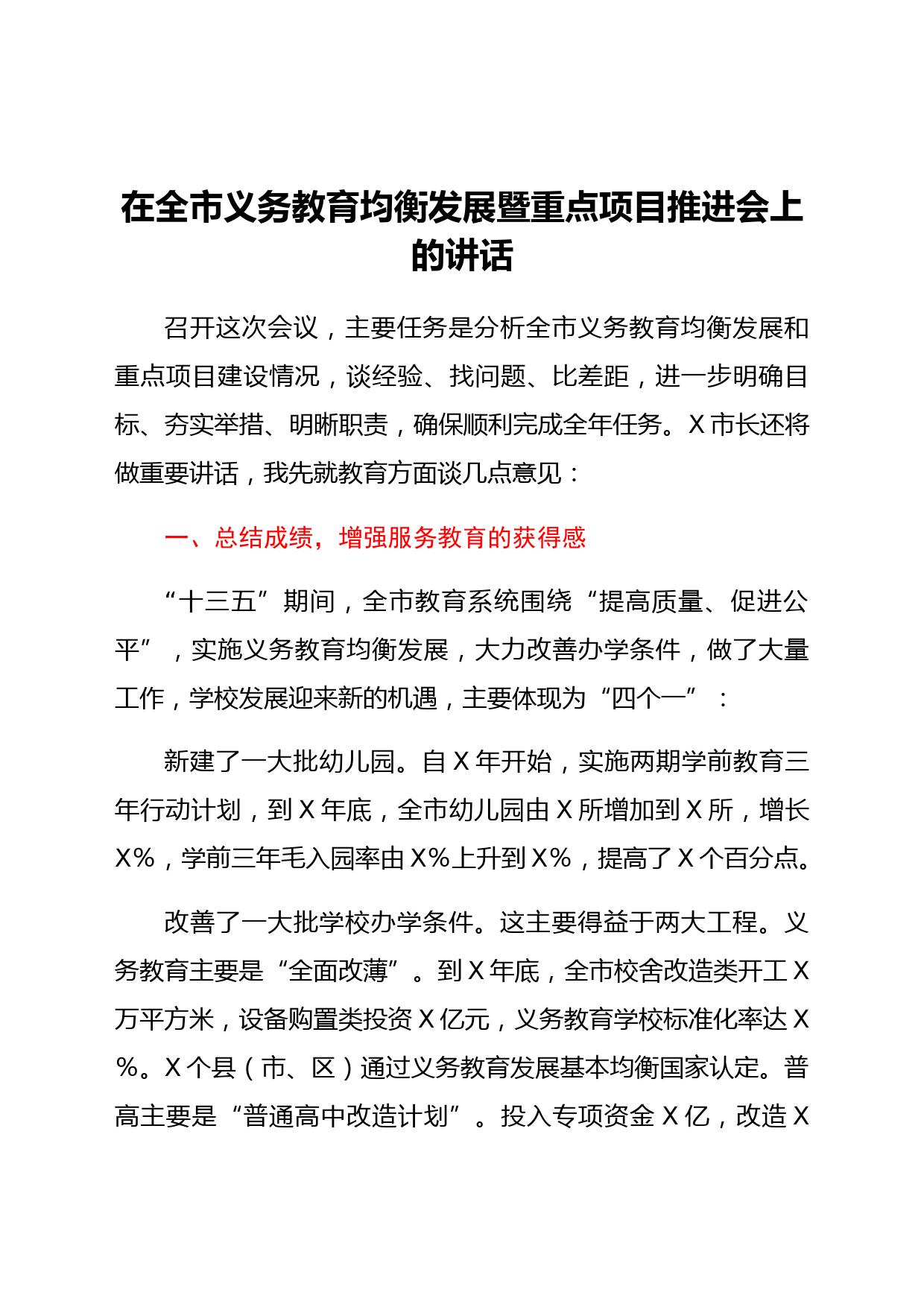 在全市义务教育均衡发展暨重点项目推进会上的讲话

召开这次会议，主要任务是分析全市义务教育均衡发展和重点项目建设情况，谈经验、找问题、比差距，进一步明确目标、夯实举措、明晰职责，确保顺利完成全年任务。X市长还将做重要讲话，我先就教育方面谈几点意见：

一、总结成绩，增强服务教育的获得感

“十三五”期间，全市教育系统围绕“提高质量、促进公平”，实施义务教育均衡发展，大力改善办学条件，做了大量工作，学校发展迎来新的机遇，主要体现为“四个一”：

新建了一大批幼儿园。自X年开始，实施两期学前教育三年行动计划，到X年底，全市幼儿园由X所增加到X所，增长X%，学前三年毛入园率由X%上升到X%，提高了X个百分点。

改善了一大批学校办学条件。这主要得益于两大工程。义务教育主要是“全面改薄”。到X年底，全市校舍改造类开工X万平方米，设备购置类投资X亿元，义务教育学校标准化率达X%。X个县（市、区）通过义务教育发展基本均衡国家认定。普高主要是“普通高中改造计划”。投入专项资金X亿，改造X